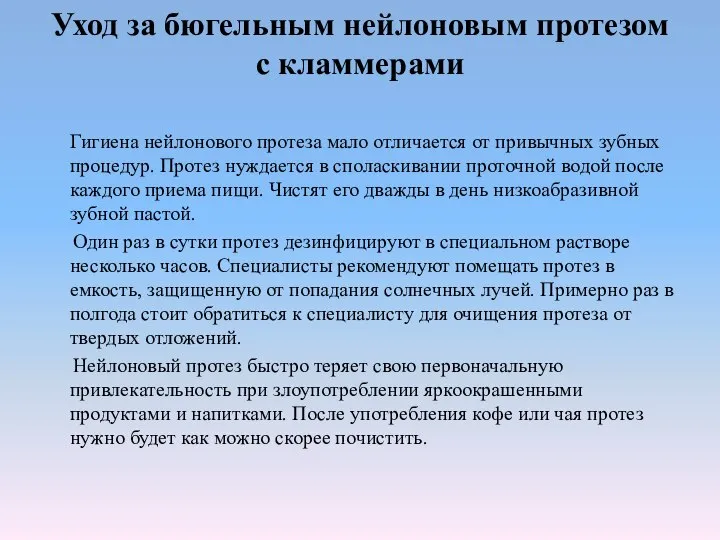 Уход за бюгельным нейлоновым протезом с кламмерами

Гигиена нейлонового протеза мало отличается от привычных зубных процедур. Протез нуждается в споласкивании проточной водой после каждого приема пищи. Чистят его дважды в день низкоабразивной зубной пастой.

Один раз в сутки протез дезинфицируют в специальном растворе несколько часов. Специалисты рекомендуют помещать протез в емкость, защищенную от попадания солнечных лучей. Примерно раз в полгода стоит обратиться к специалисту для очищения протеза от твердых отложений.

Нейлоновый протез быстро теряет свою первоначальную привлекательность при злоупотреблении яркоокрашенными продуктами и напитками. После употребления кофе или чая протез нужно будет как можно скорее почистить.